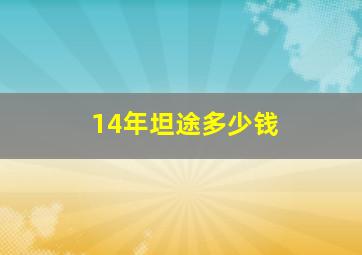 14年坦途多少钱